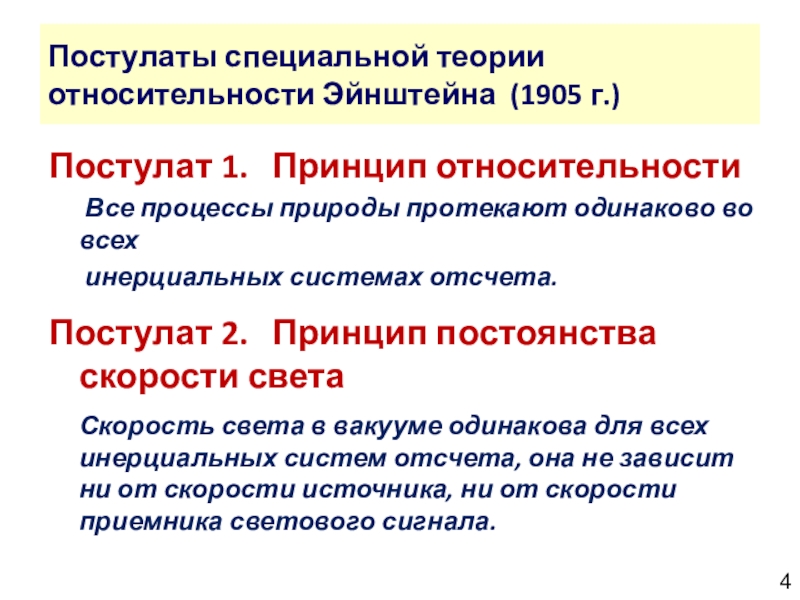 Постулаты специальной теории относительности Эйнштейна (1905 г.)

Постулат 1. Принцип относительности

Все процессы природы протекают одинаково во всех инерциальных системах отсчета.

Постулат 2. Принцип постоянства скорости света

Скорость света в вакууме одинакова для всех инерциальных систем отсчета, она не зависит ни от скорости источника, ни от скорости приемника светового сигнала.

4